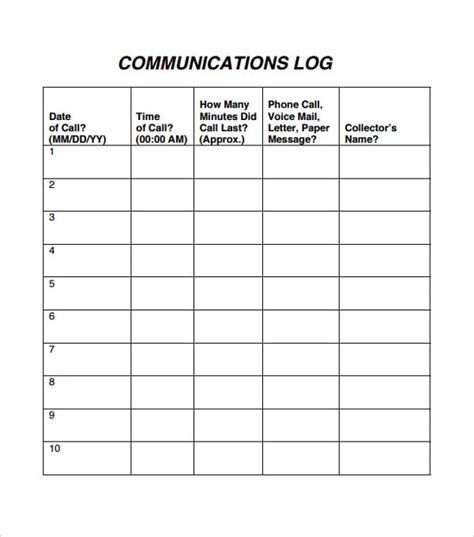 COMMUNICATIONS LOG

| Date of Call? (MM/DD/YY) | Time of Call? (00:00 AM) | How Many Minutes Did Call Last? (Approx.) | Phone Call, Voice Mail, Letter, Paper Message? | Collector's Name? |
|---|---|---|---|---|
| 1 | | | | |
| 2 | | | | |
| 3 | | | | |
| 4 | | | | |
| 5 | | | | |
| 6 | | | | |
| 7 | | | | |
| 8 | | | | |
| 9 | | | | |
| 10 | | | | |